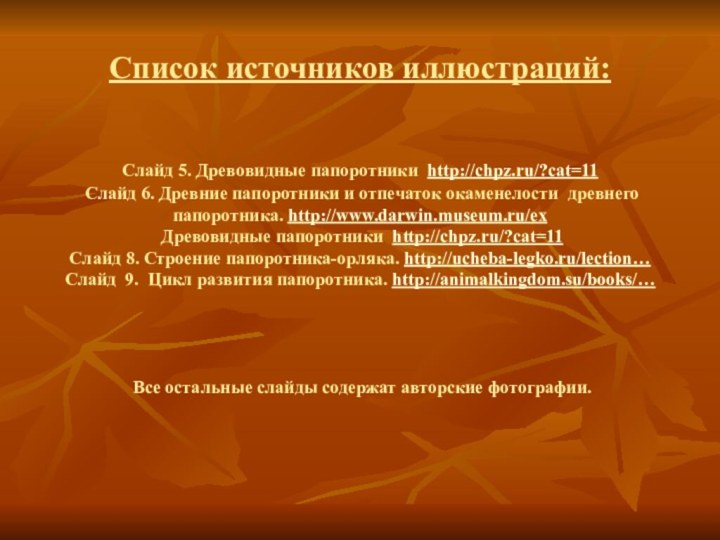 Список источников иллюстраций:

Слайд 5. Древовидные папоротники http://chpz.ru/?cat=11
Слайд 6. Древние папоротники и отпечаток окаменелости древнего папоротника. http://www.darwin.museum.ru/ex
Древовидные папоротники http://chpz.ru/?cat=11
Слайд 8. Строение папоротника-орляка. http://ucheba-legko.ru/lection…
Слайд 9. Цикл развития папоротника. http://animalkingdom.su/books/…

Все остальные слайды содержат авторские фотографии.